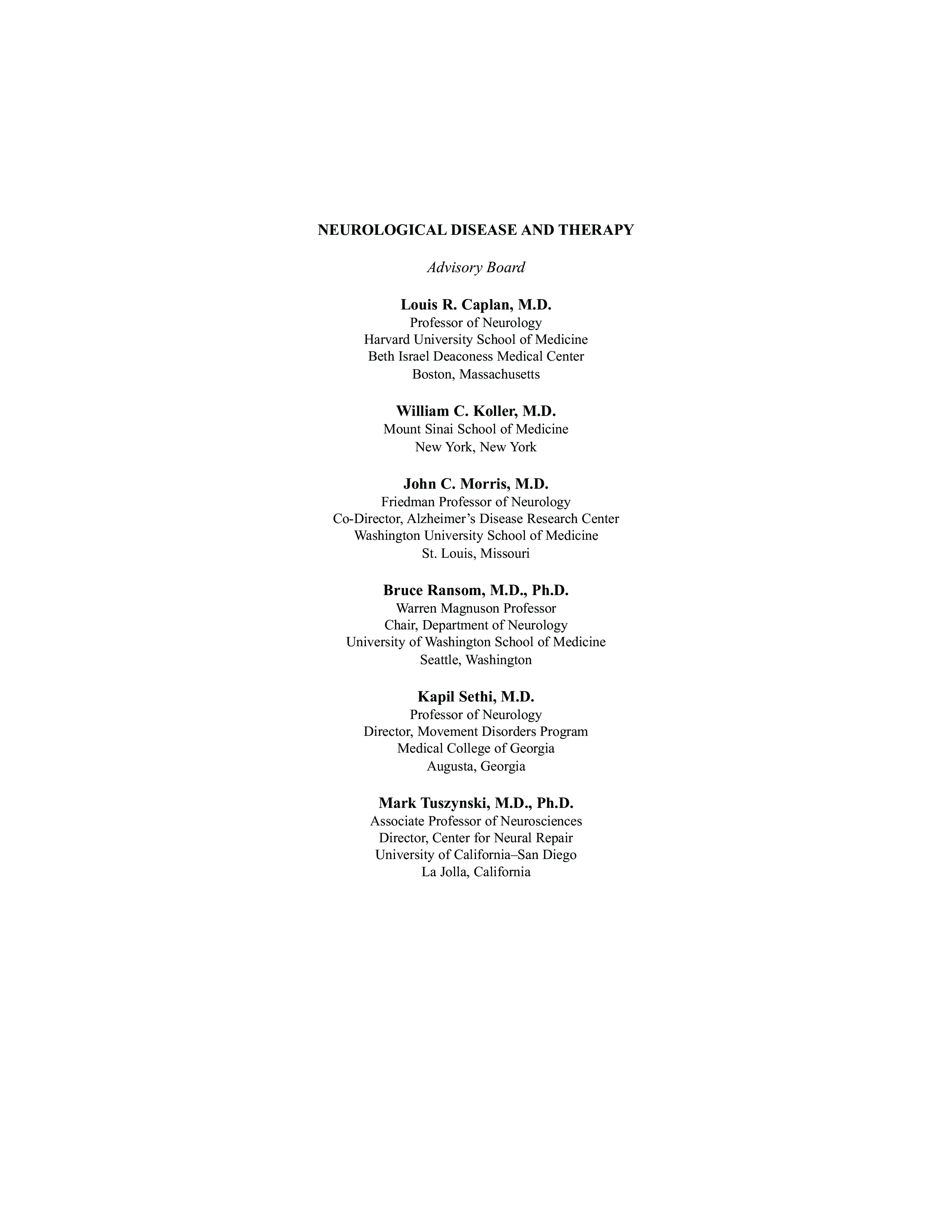 NEUROLOGICAL DISEASE AND THERAPY

Advisory Board

Louis R. Caplan, M.D.
Professor of Neurology
Harvard University School of Medicine
Beth Israel Deaconess Medical Center
Boston, Massachusetts

William C. Koller, M.D.
Mount Sinai School of Medicine
New York, New York

John C. Morris, M.D.
Friedman Professor of Neurology
Co-Director, Alzheimer's Disease Research Center
Washington University School of Medicine
St. Louis, Missouri

Bruce Ransom, M.D., Ph.D.
Warren Magnuson Professor
Chair, Department of Neurology
University of Washington School of Medicine
Seattle, Washington

Kapil Sethi, M.D.
Professor of Neurology
Director, Movement Disorders Program
Medical College of Georgia
Augusta, Georgia

Mark Tuszynski, M.D., Ph.D.
Associate Professor of Neurosciences
Director, Center for Neural Repair
University of California–San Diego
La Jolla, California